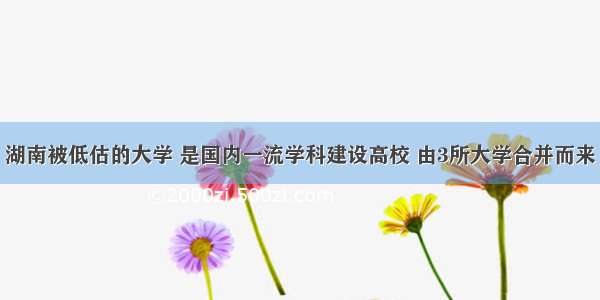 湖南被低估的大学 是国内一流学科建设高校 由3所大学合并而来

© 2000zi 500zi.com